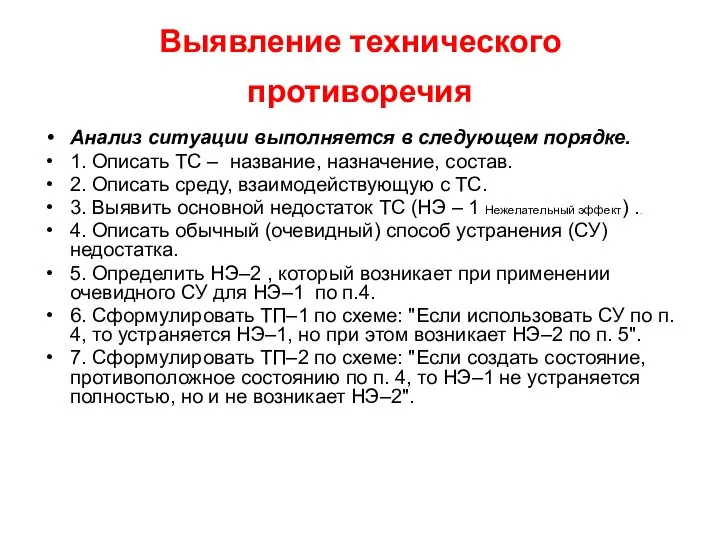 Выявление технического противоречия

• Анализ ситуации выполняется в следующем порядке.
• 1. Описать ТС – название, назначение, состав.
• 2. Описать среду, взаимодействующую с ТС.
• 3. Выявить основной недостаток ТС (НЭ – 1 Нежелательный эффект) ..
• 4. Описать обычный (очевидный) способ устранения (СУ) недостатка.
• 5. Определить НЭ–2 , который возникает при применении очевидного СУ для НЭ–1 по п.4.
• 6. Сформулировать ТП–1 по схеме: "Если использовать СУ по п. 4, то устраняется НЭ–1, но при этом возникает НЭ–2 по п. 5".
• 7. Сформулировать ТП–2 по схеме: "Если создать состояние, противоположное состоянию по п. 4, то НЭ–1 не устраняется полностью, но и не возникает НЭ–2".